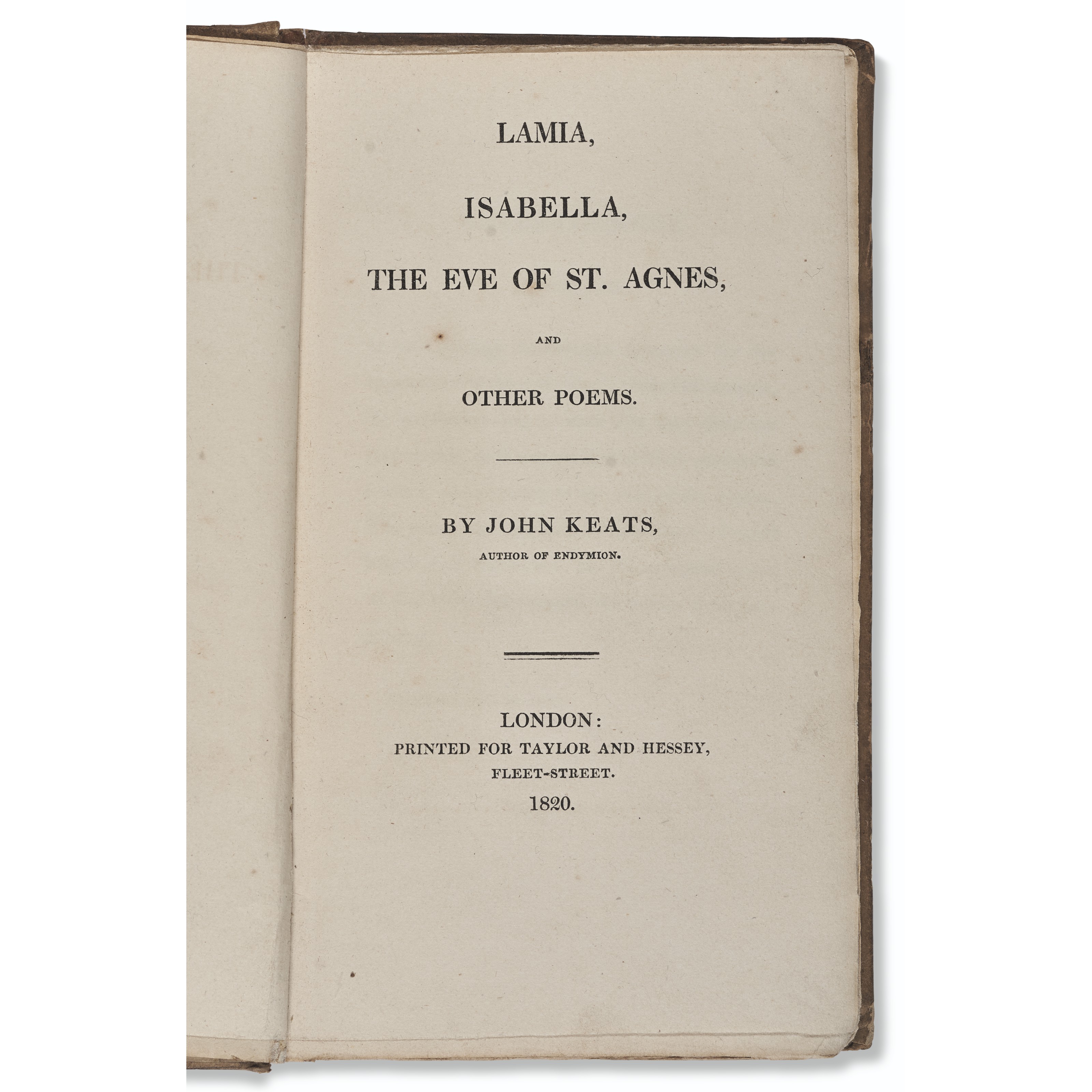 LAMIA,

ISABELLA,

THE EVE OF ST. AGNES,

AND

OTHER POEMS.

BY JOHN KEATS,
AUTHOR OF ENDYMION.

LONDON:
PRINTED FOR TAYLOR AND HESSEY,
FLEET-STREET.
1820.